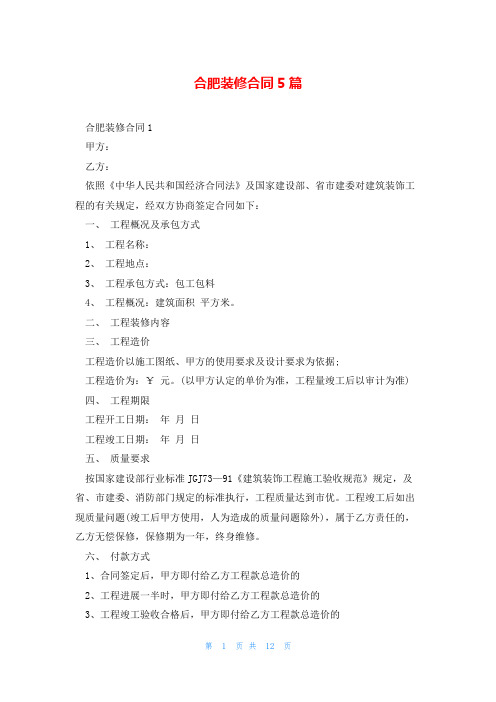 合肥装修合同5篇

合肥装修合同1

甲方：

乙方：

依照《中华人民共和国经济合同法》及国家建设部、省市建委对建筑装饰工程的有关规定，经双方协商签定合同如下：

一、 工程概况及承包方式

1、 工程名称：

2、 工程地点：

3、 工程承包方式：包工包料

4、 工程概况：建筑面积 平方米。

二、 工程装修内容

三、 工程造价

工程造价以施工图纸、甲方的使用要求及设计要求为依据；

工程造价为：￥ 元。(以甲方认定的单价为准，工程量竣工后以审计为准)

四、 工程期限

工程开工日期： 年 月 日

工程竣工日期： 年 月 日

五、 质量要求

按国家建设部行业标准 JGJ73—91《建筑装饰工程施工验收规范》规定，及省、市建委、消防部门规定的标准执行，工程质量达到市优。工程竣工后如出现质量问题(竣工后甲方使用，人为造成的质量问题除外)，属于乙方责任的，乙方无偿保修，保修期为一年，终身维修。

六、 付款方式

1、合同签定后，甲方即付给乙方工程款总造价的

2、工程进展一半时，甲方即付给乙方工程款总造价的

3、工程竣工验收合格后，甲方即付给乙方工程款总造价的

第 1 页 共 12 页